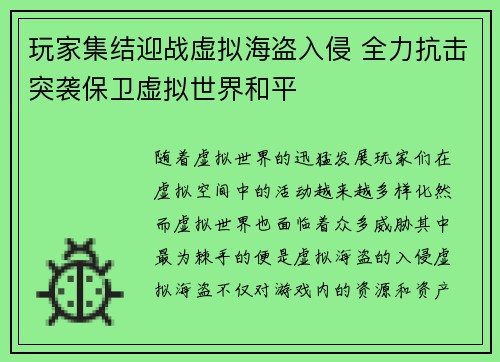 玩家集结迎战虚拟海盗入侵 全力抗击突袭保卫虚拟世界和平

随着虚拟世界的迅猛发展玩家们在虚拟空间中的活动越来越多样化然而虚拟世界也面临着众多威胁其中最为棘手的便是虚拟海盗的入侵虚拟海盗不仅对游戏内的资源和资产